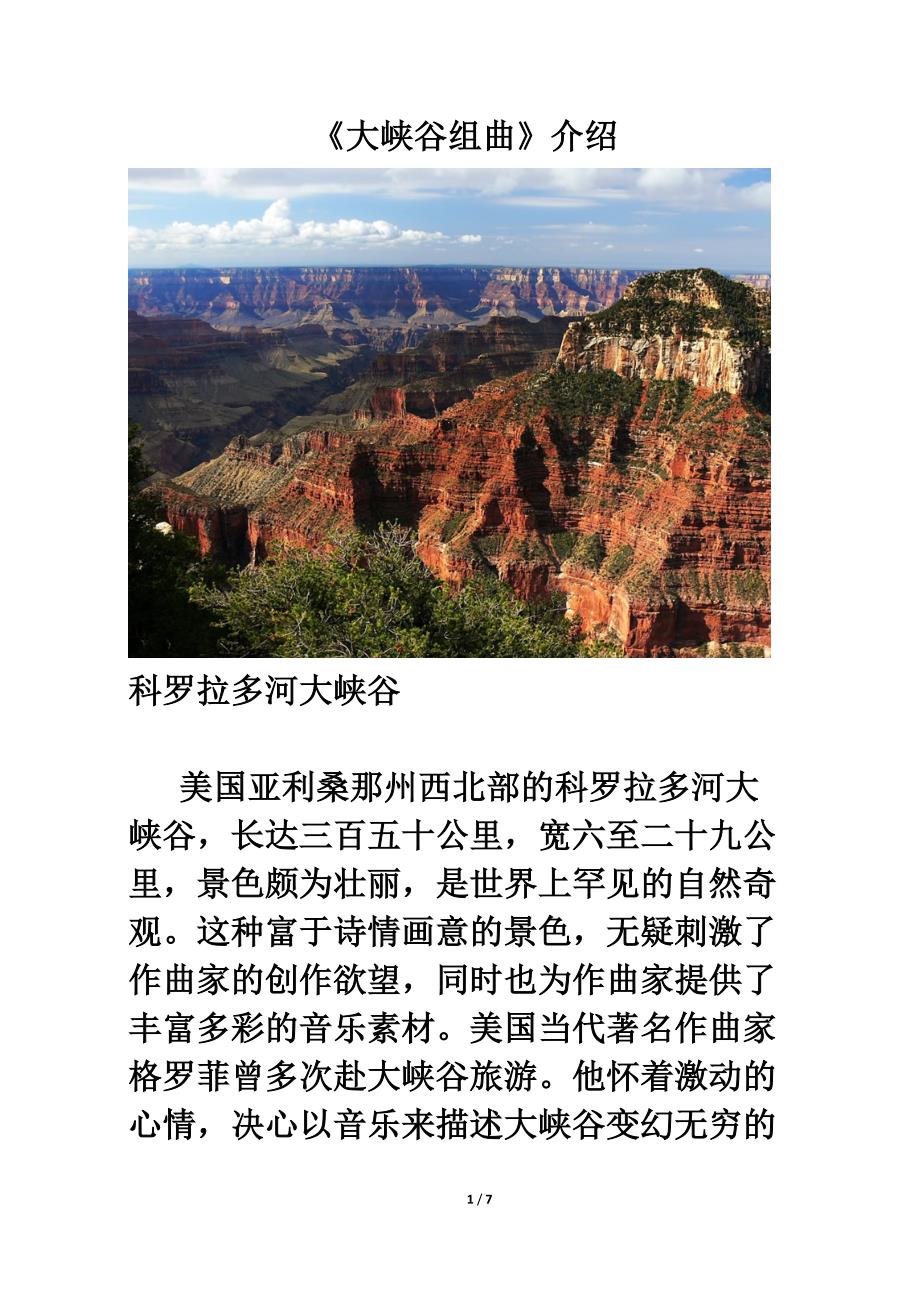 《大峡谷组曲》介绍

科罗拉多河大峡谷

美国亚利桑那州西北部的科罗拉多河大峡谷，长达三百五十公里，宽六至二十九公里，景色颇为壮丽，是世界上罕见的自然奇观。这种富于诗情画意的景色，无疑刺激了作曲家的创作欲望，同时也为作曲家提供了丰富多彩的音乐素材。美国当代著名作曲家格罗菲曾多次赴大峡谷旅游。他怀着激动的心情，决心以音乐来描述大峡谷变幻无穷的

1 / 7